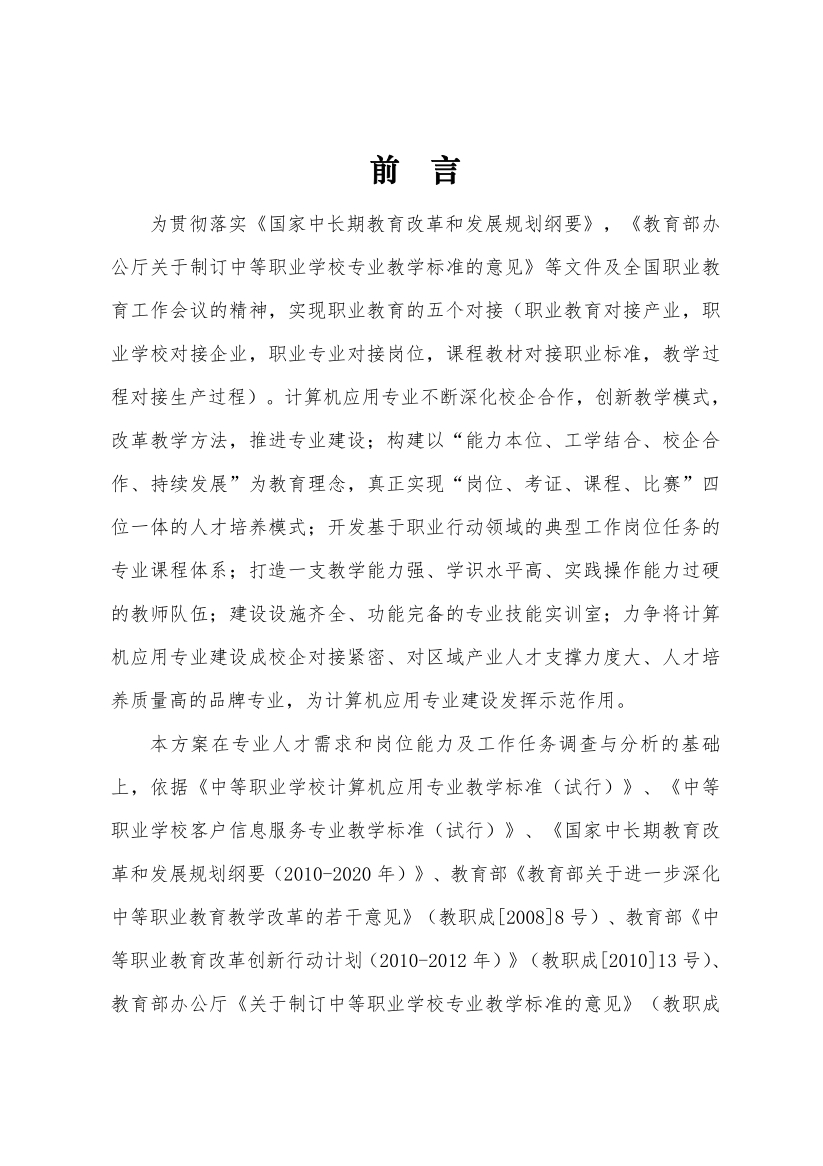 前 言

为贯彻落实《国家中长期教育改革和发展规划纲要》，《教育部办公厅关于制订中等职业学校专业教学标准的意见》等文件及全国职业教育工作会议的精神，实现职业教育的五个对接（职业教育对接产业，职业学校对接企业，职业专业对接岗位，课程教材对接职业标准，教学过程对接生产过程）。计算机应用专业不断深化校企合作，创新教学模式，改革教学方法，推进专业建设；构建以“能力本位、工学结合、校企合作、持续发展”为教育理念，真正实现“岗位、考证、课程、比赛”四位一体的人才培养模式；开发基于职业行动领域的典型工作岗位任务的专业课程体系；打造一支教学能力强、学识水平高、实践操作能力过硬的教师队伍；建设设施齐全、功能完备的专业技能实训室；力争将计算机应用专业建设成校企对接紧密、对区域产业人才支撑力度大、人才培养质量高的品牌专业，为计算机应用专业建设发挥示范作用。

本方案在专业人才需求和岗位能力及工作任务调查与分析的基础上，依据《中等职业学校计算机应用专业教学标准（试行）》、《中等职业学校客户信息服务专业教学标准（试行）》、《国家中长期教育改革和发展规划纲要（2010-2020 年）》、教育部《教育部关于进一步深化中等职业教育教学改革的若干意见》（教职成[2008]8 号）、教育部《中等职业教育改革创新行动计划（2010-2012 年）》（教职成[2010]13 号）、教育部办公厅《关于制订中等职业学校专业教学标准的意见》（教职成